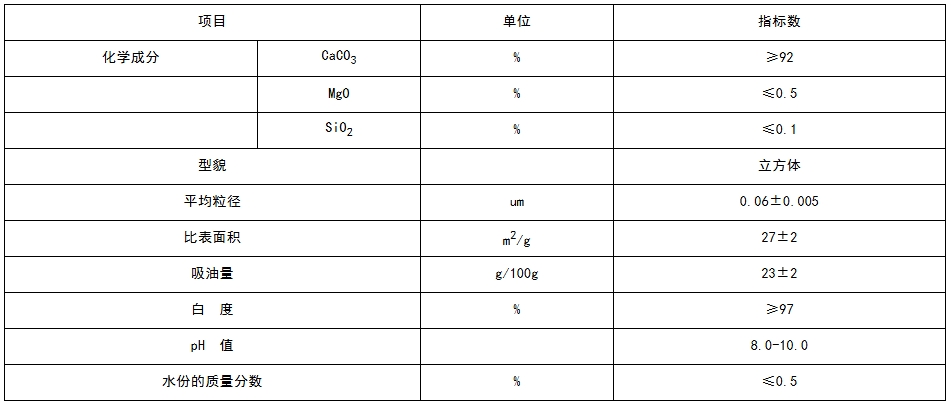 | 项目 |  | 单位 | 指标数 |
|---|---|---|---|
| 化学成分 | $CaCO_3$ | % | ≥92 |
|  | MgO | % | ≤0.5 |
|  | $SiO_2$ | % | ≤0.1 |
| 型貌 |  |  | 立方体 |
| 平均粒径 |  | um | 0.06±0.005 |
| 比表面积 |  | $m^2/g$ | 27±2 |
| 吸油量 |  | g/100g | 23±2 |
| 白 度 |  | % | ≥97 |
| pH 值 |  |  | 8.0-10.0 |
| 水份的质量分数 |  | % | ≤0.5 |